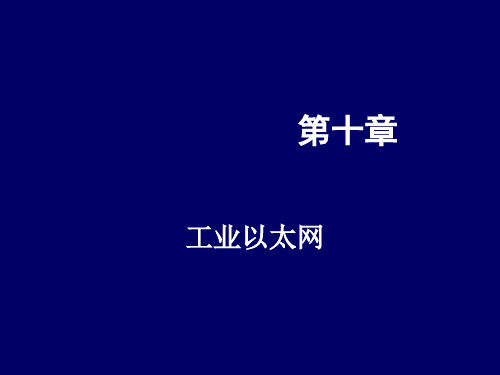 第十章

工业以太网